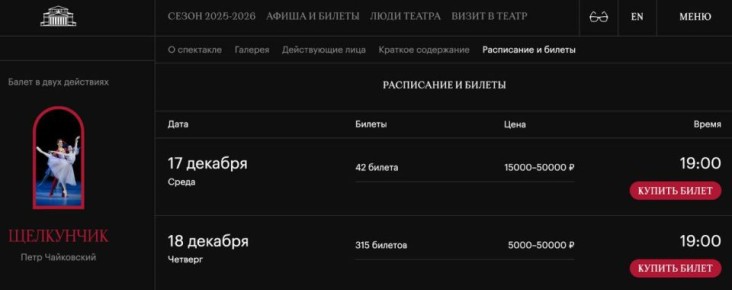 СЕЗОН 2025-2026 АФИША И БИЛЕТЫ ЛЮДИ ТЕАТРА ВИЗИТ В ТЕАТР EN МЕНЮ

О спектакле Галерея Действующие лица Краткое содержание Расписание и билеты

Балет в двух действиях

ЩЕЛКУНЧИК

Петр Чайковский

РАСПИСАНИЕ И БИЛЕТЫ

| Дата | Билеты | Цена | Время |
|---|---|---|---|
| 17 декабря Среда | 42 билета | 15000–50000 ₽ | 19:00 КУПИТЬ БИЛЕТ |
| 18 декабря Четверг | 315 билетов | 5000–50000 ₽ | 19:00 КУПИТЬ БИЛЕТ |